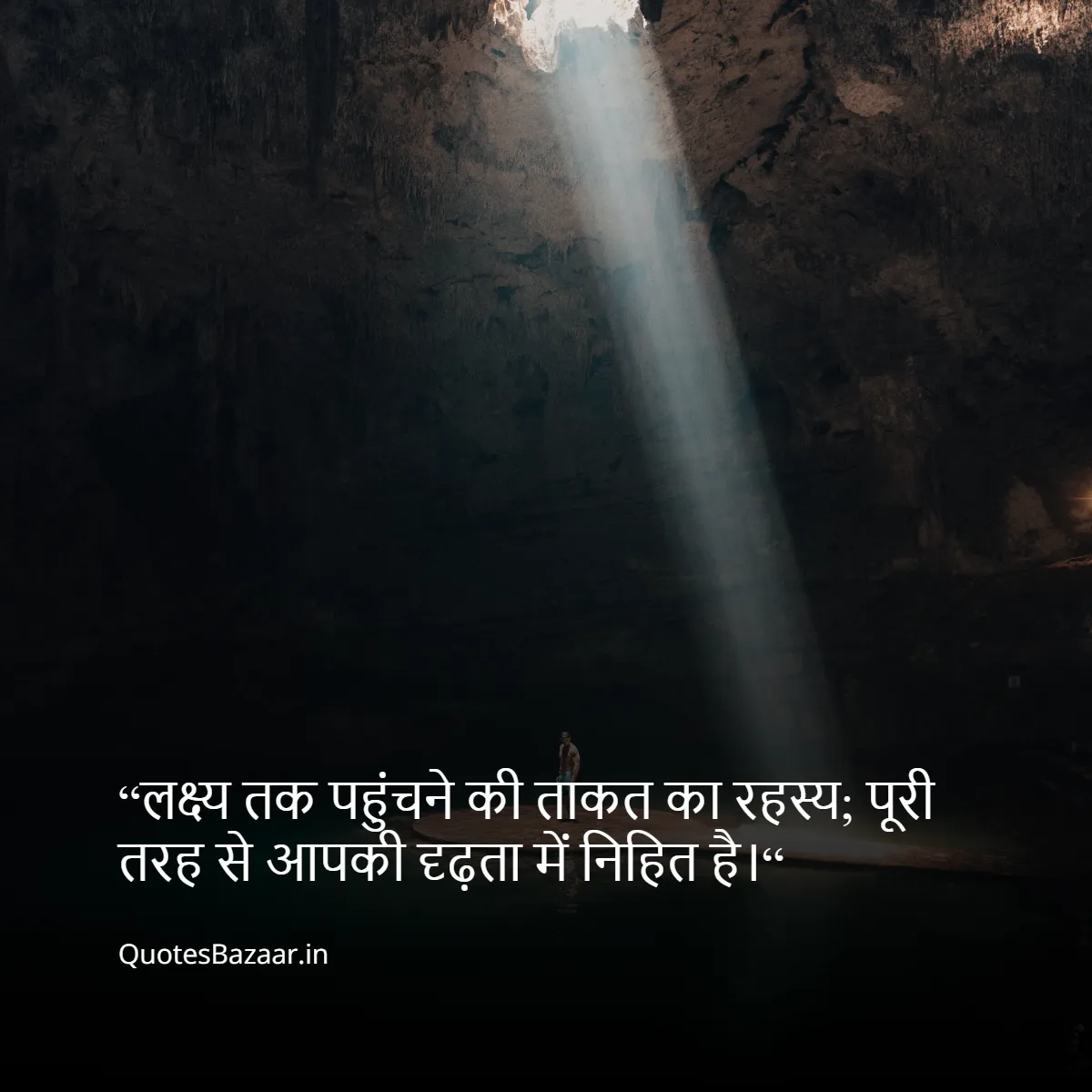 “लक्ष्य तक पहुंचने की ताकत का रहस्य; पूरी तरह से आपकी दृढ़ता में निहित है।“

QuotesBazaar.in